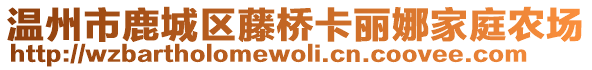 温州市鹿城区藤桥卡丽娜家庭农场
http://wzbartholomewoli.cn.coovee.com